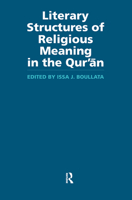 Literary Structures of Religious Meaning in the Qur'ān

EDITED BY ISSA J. BOULLATA

R